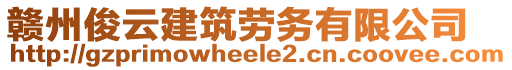 赣州俊云建筑劳务有限公司
http://gzprimowheele2.cn.coovee.com